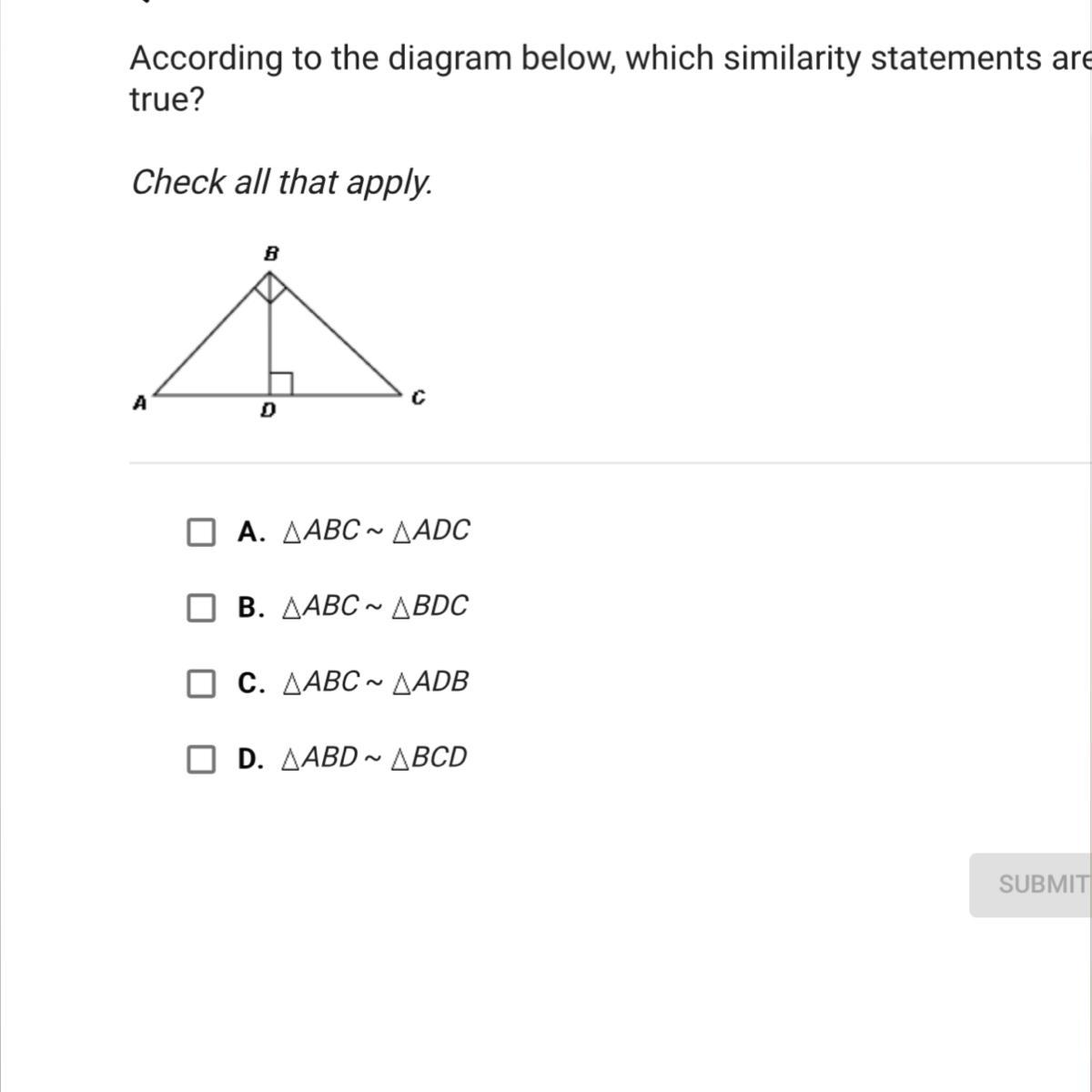 According to the diagram below, which similarity statements are true?

Check all that apply.

B

A D C

A. $\triangle ABC \sim \triangle ADC$

B. $\triangle ABC \sim \triangle BDC$

C. $\triangle ABC \sim \triangle ADB$

D. $\triangle ABD \sim \triangle BCD$

SUBMIT